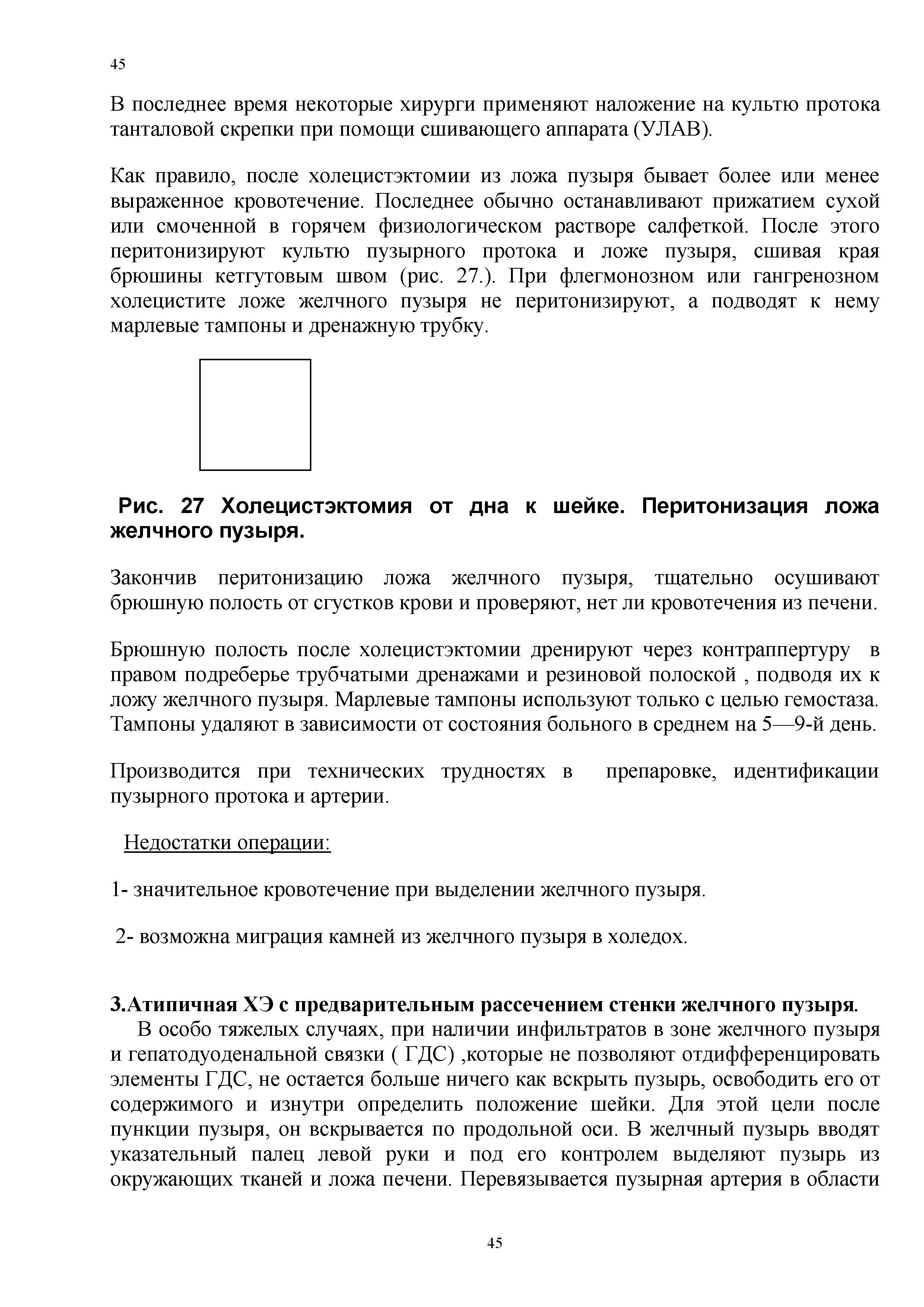 45

В последнее время некоторые хирурги применяют наложение на культю протока танталовой скрепки при помощи сшивающего аппарата (УЛАВ).

Как правило, после холецистэктомии из ложа пузыря бывает более или менее выраженное кровотечение. Последнее обычно останавливают прижатием сухой или смоченной в горячем физиологическом растворе салфеткой. После этого перитонизируют культю пузырного протока и ложе пузыря, сшивая края брюшины кетгутовым швом (рис. 27.). При флегмонозном или гангренозном холецистите ложе желчного пузыря не перитонизируют, а подводят к нему марлевые тампоны и дренажную трубку.

Рис. 27 Холецистэктомия от дна к шейке. Перитонизация ложа желчного пузыря.

Закончив перитонизацию ложа желчного пузыря, тщательно осушивают брюшную полость от сгустков крови и проверяют, нет ли кровотечения из печени.

Брюшную полость после холецистэктомии дренируют через контраппертуру в правом подреберье трубчатыми дренажами и резиновой полоской , подводя их к ложу желчного пузыря. Марлевые тампоны используют только с целью гемостаза. Тампоны удаляют в зависимости от состояния больного в среднем на 5—9-й день.

Производится при технических трудностях в препаровке, идентификации пузырного протока и артерии.

Недостатки операции:

1- значительное кровотечение при выделении желчного пузыря.

2- возможна миграция камней из желчного пузыря в холедох.

3.Атипичная ХЭ с предварительным рассечением стенки желчного пузыря.
В особо тяжелых случаях, при наличии инфильтратов в зоне желчного пузыря и гепатодуоденальной связки ( ГДС) ,которые не позволяют отдифференцировать элементы ГДС, не остается больше ничего как вскрыть пузырь, освободить его от содержимого и изнутри определить положение шейки. Для этой цели после пункции пузыря, он вскрывается по продольной оси. В желчный пузырь вводят указательный палец левой руки и под его контролем выделяют пузырь из окружающих тканей и ложа печени. Перевязывается пузырная артерия в области

45